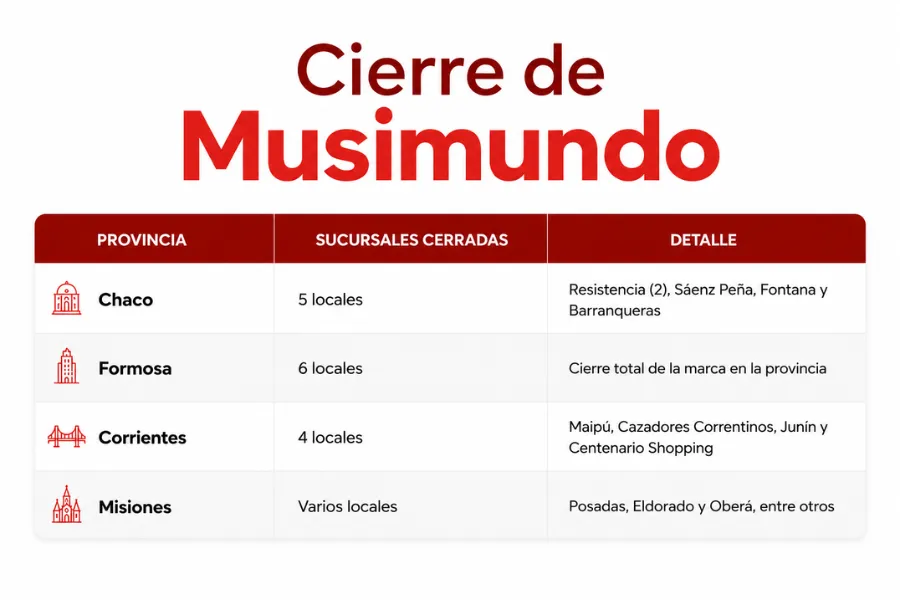 Cierre de
Musimundo

| PROVINCIA | SUCURSALES CERRADAS | DETALLE |
|---|---|---|
| Chaco | 5 locales | Resistencia (2), Sáenz Peña, Fontana y Barranqueras |
| Formosa | 6 locales | Cierre total de la marca en la provincia |
| Corrientes | 4 locales | Maipú, Cazadores Correntinos, Junín y Centenario Shopping |
| Misiones | Varios locales | Posadas, Eldorado y Oberá, entre otros |